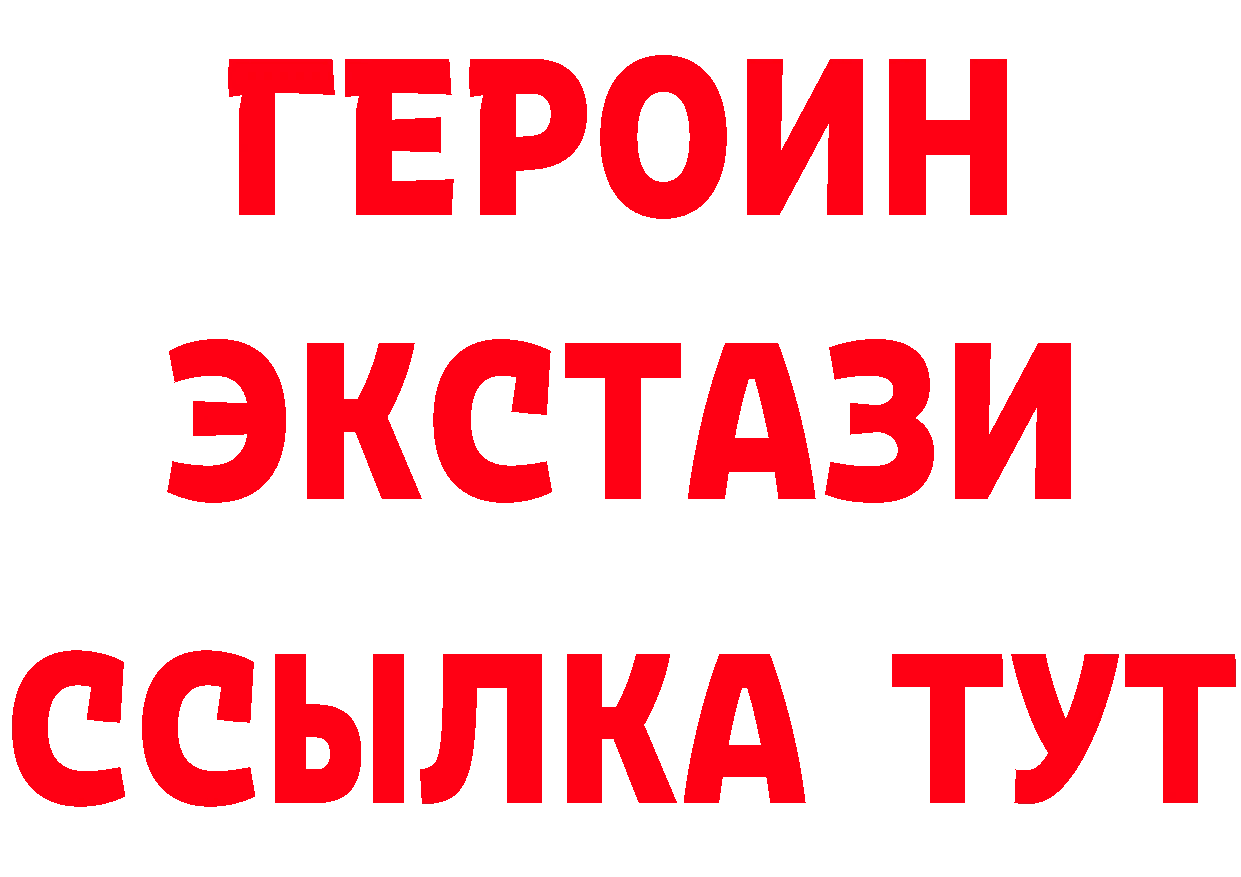 ГЕРОИН
ЭКСТАЗИ
ССЫЛКА ТУТ